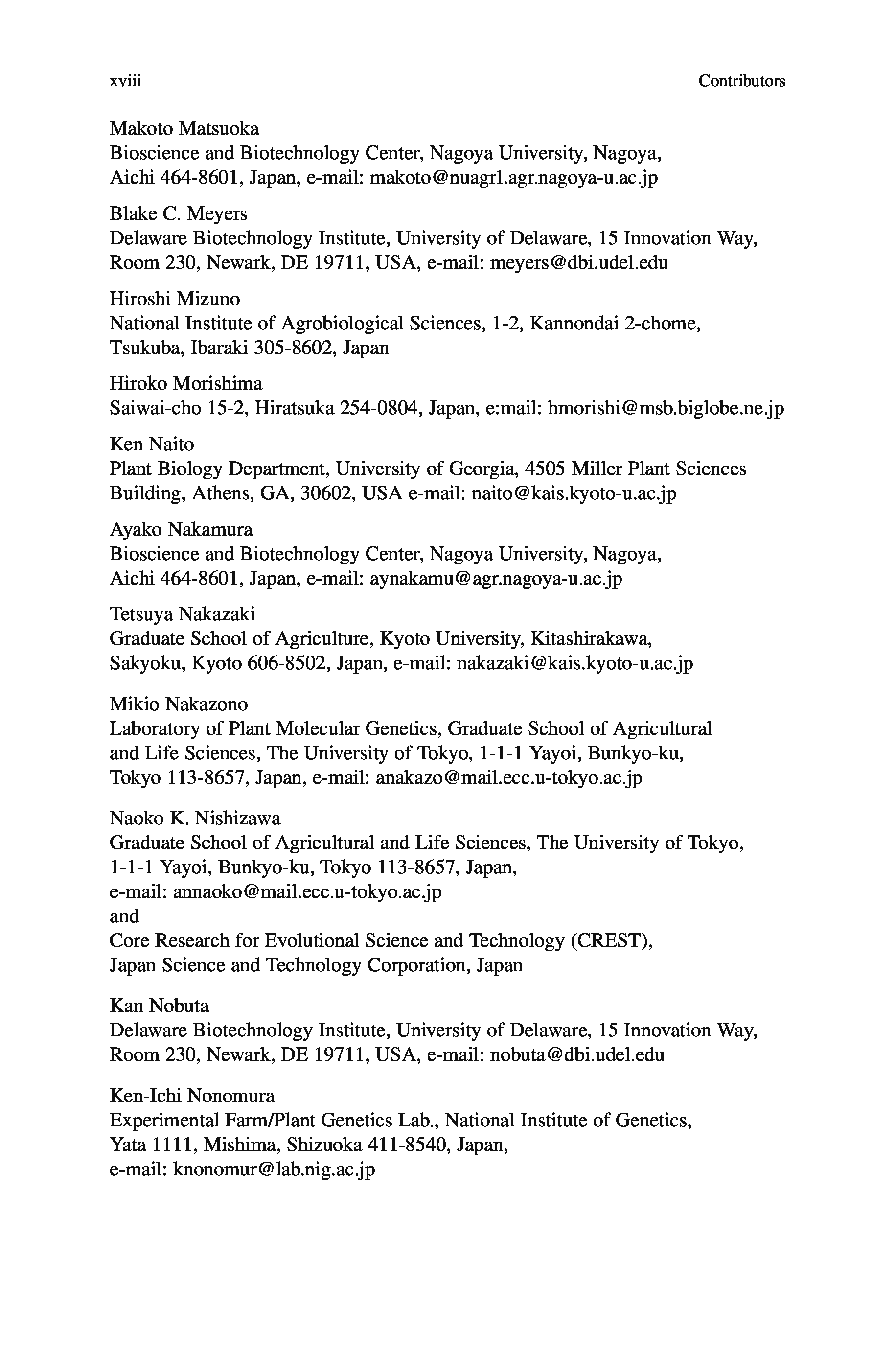 xviii Contributors

Makoto Matsuoka
Bioscience and Biotechnology Center, Nagoya University, Nagoya, Aichi 464-8601, Japan, e-mail: makoto@nuagr1.agr.nagoya-u.ac.jp

Blake C. Meyers
Delaware Biotechnology Institute, University of Delaware, 15 Innovation Way, Room 230, Newark, DE 19711, USA, e-mail: meyers@dbi.udel.edu

Hiroshi Mizuno
National Institute of Agrobiological Sciences, 1-2, Kannondai 2-chome, Tsukuba, Ibaraki 305-8602, Japan

Hiroko Morishima
Saiwai-cho 15-2, Hiratsuka 254-0804, Japan, e:mail: hmorishi@msb.biglobe.ne.jp

Ken Naito
Plant Biology Department, University of Georgia, 4505 Miller Plant Sciences Building, Athens, GA, 30602, USA e-mail: naito@kais.kyoto-u.ac.jp

Ayako Nakamura
Bioscience and Biotechnology Center, Nagoya University, Nagoya, Aichi 464-8601, Japan, e-mail: aynakamu@agr.nagoya-u.ac.jp

Tetsuya Nakazaki
Graduate School of Agriculture, Kyoto University, Kitashirakawa, Sakyoku, Kyoto 606-8502, Japan, e-mail: nakazaki@kais.kyoto-u.ac.jp

Mikio Nakazono
Laboratory of Plant Molecular Genetics, Graduate School of Agricultural and Life Sciences, The University of Tokyo, 1-1-1 Yayoi, Bunkyo-ku, Tokyo 113-8657, Japan, e-mail: anakazo@mail.ecc.u-tokyo.ac.jp

Naoko K. Nishizawa
Graduate School of Agricultural and Life Sciences, The University of Tokyo, 1-1-1 Yayoi, Bunkyo-ku, Tokyo 113-8657, Japan,
e-mail: annaoko@mail.ecc.u-tokyo.ac.jp
and
Core Research for Evolutional Science and Technology (CREST), Japan Science and Technology Corporation, Japan

Kan Nobuta
Delaware Biotechnology Institute, University of Delaware, 15 Innovation Way, Room 230, Newark, DE 19711, USA, e-mail: nobuta@dbi.udel.edu

Ken-Ichi Nonomura
Experimental Farm/Plant Genetics Lab., National Institute of Genetics, Yata 1111, Mishima, Shizuoka 411-8540, Japan,
e-mail: knonomur@lab.nig.ac.jp